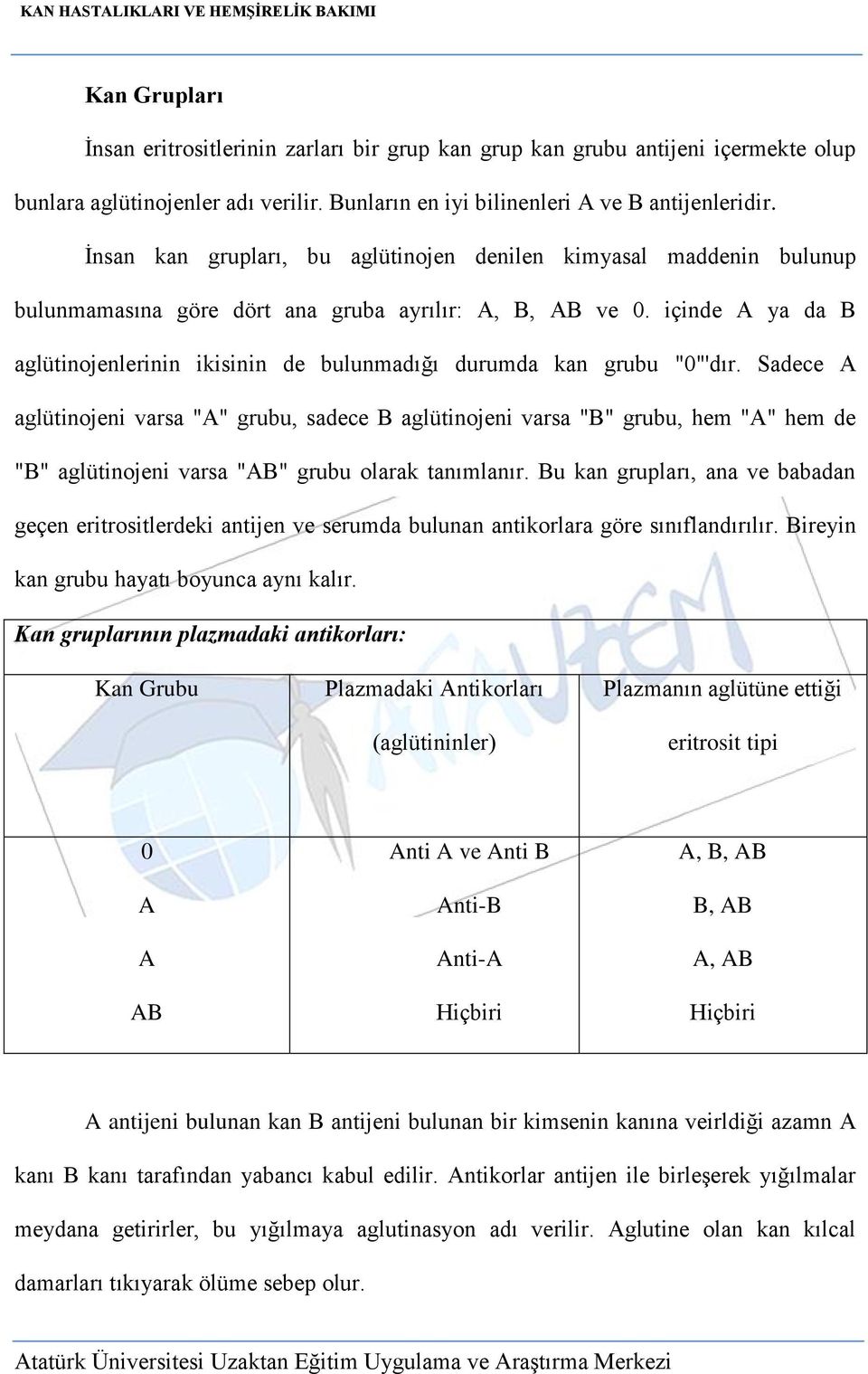 KAN HASTALIKLARI VE HEMŞİRELİK BAKIMI

Kan Grupları

İnsan eritrositlerinin zarları bir grup kan grup kan grubu antijeni içermekte olup bunlara aglütinojenler adı verilir. Bunların en iyi bilinenleri A ve B antijenleridir.

İnsan kan grupları, bu aglütinojen denilen kimyasal maddenin bulunup bulunmamasına göre dört ana gruba ayrılır: A, B, AB ve 0. içinde A ya da B aglütinojenlerinin ikisinin de bulunmadığı durumda kan grubu "0"'dır. Sadece A aglütinojeni varsa "A" grubu, sadece B aglütinojeni varsa "B" grubu, hem "A" hem de "B" aglütinojeni varsa "AB" grubu olarak tanımlanır. Bu kan grupları, ana ve babadan geçen eritrositlerdeki antijen ve serumda bulunan antikorlara göre sınıflandırılır. Bireyin kan grubu hayatı boyunca aynı kalır.

Kan gruplarının plazmadaki antikorları:

| Kan Grubu | Plazmadaki Antikorları (aglütininler) | Plazmanın aglütüne ettiği eritrosit tipi |
|---|---|---|
| 0 | Anti A ve Anti B | A, B, AB |
| A | Anti-B | B, AB |
| A | Anti-A | A, AB |
| AB | Hiçbiri | Hiçbiri |

A antijeni bulunan kan B antijeni bulunan bir kimsenin kanına veirldiği azamn A kanı B kanı tarafından yabancı kabul edilir. Antikorlar antijen ile birleşerek yığılmalar meydana getirirler, bu yığılmaya aglutinasyon adı verilir. Aglutine olan kan kılcal damarları tıkıyarak ölüme sebep olur.

Atatürk Üniversitesi Uzaktan Eğitim Uygulama ve Araştırma Merkezi